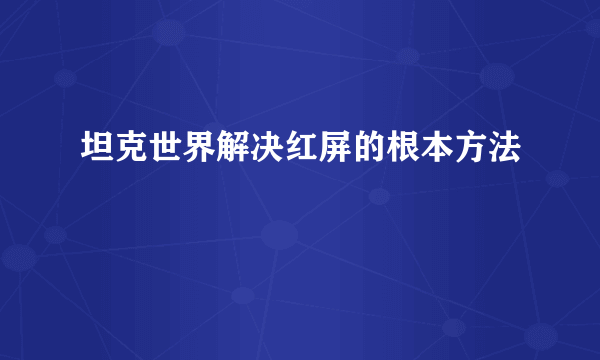 坦克世界解决红屏的根本方法